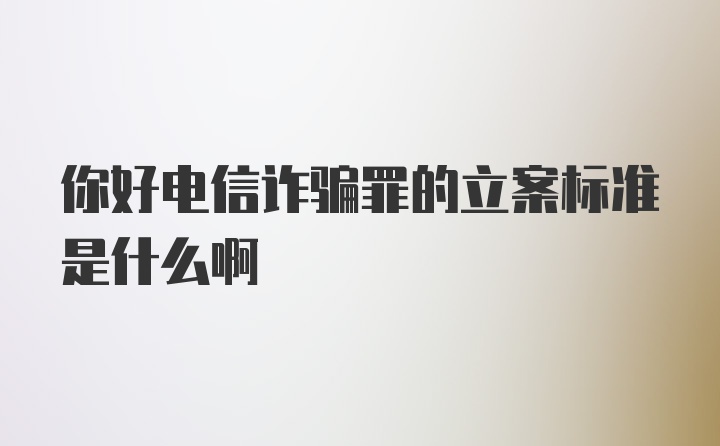 你好电信诈骗罪的立案标准是什么啊